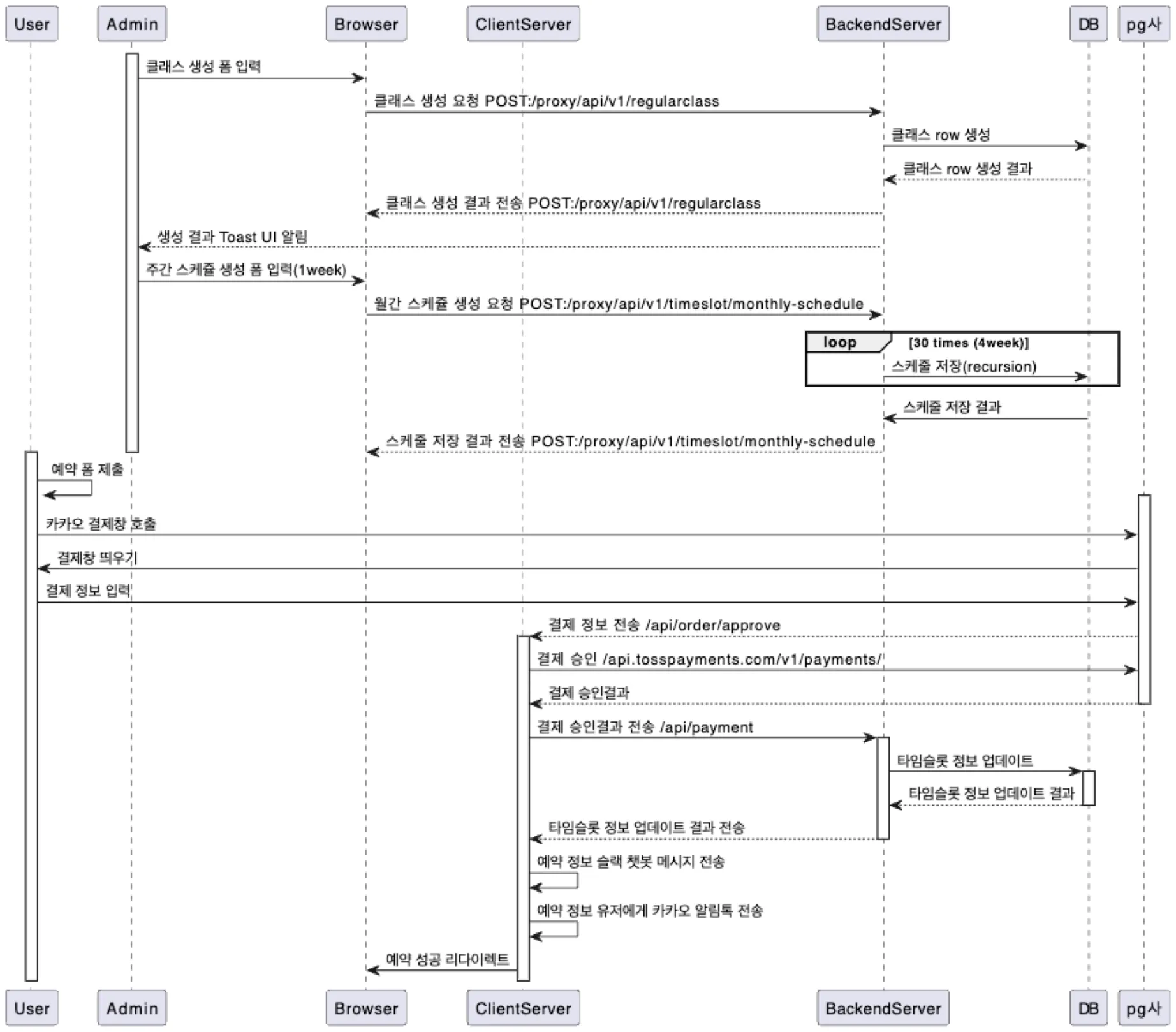 User Admin Browser ClientServer BackendServer DB pg사

클래스 생성 폼 입력

클래스 생성 요청 POST:/proxy/api/v1/regularclass

클래스 row 생성

클래스 row 생성 결과

클래스 생성 결과 전송 POST:/proxy/api/v1/regularclass

생성 결과 Toast UI 알림

주간 스케쥴 생성 폼 입력(1week)

월간 스케쥴 생성 요청 POST:/proxy/api/v1/timeslot/monthly-schedule

loop [30 times (4week)]

스케줄 저장(recursion)

스케줄 저장 결과

스케줄 저장 결과 전송 POST:/proxy/api/v1/timeslot/monthly-schedule

예약 폼 제출

카카오 결제창 호출

결제창 띄우기

결제 정보 입력

결제 정보 전송 /api/order/approve

결제 승인 /api.tosspayments.com/v1/payments/

결제 승인결과

결제 승인결과 전송 /api/payment

타임슬롯 정보 업데이트

타임슬롯 정보 업데이트 결과

타임슬롯 정보 업데이트 결과 전송

예약 정보 슬랙 챗봇 메시지 전송

예약 정보 유저에게 카카오 알림톡 전송

예약 성공 리다이렉트

User Admin Browser ClientServer BackendServer DB pg사